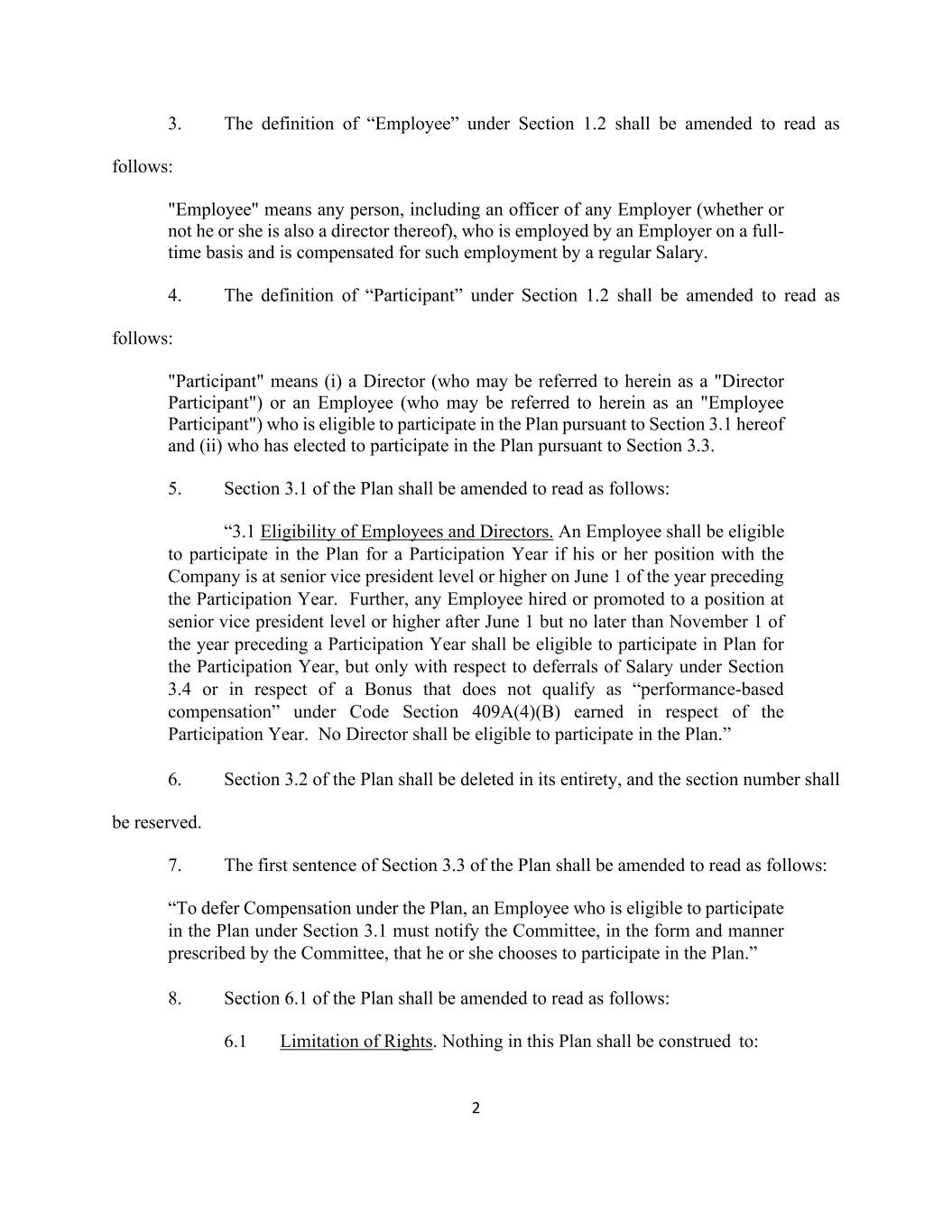 3. The definition of “Employee” under Section 1.2 shall be amended to read as follows:

"Employee" means any person, including an officer of any Employer (whether or not he or she is also a director thereof), who is employed by an Employer on a full-time basis and is compensated for such employment by a regular Salary.

4. The definition of “Participant” under Section 1.2 shall be amended to read as follows:

"Participant" means (i) a Director (who may be referred to herein as a "Director Participant") or an Employee (who may be referred to herein as an "Employee Participant") who is eligible to participate in the Plan pursuant to Section 3.1 hereof and (ii) who has elected to participate in the Plan pursuant to Section 3.3.

5. Section 3.1 of the Plan shall be amended to read as follows:

“3.1 Eligibility of Employees and Directors. An Employee shall be eligible to participate in the Plan for a Participation Year if his or her position with the Company is at senior vice president level or higher on June 1 of the year preceding the Participation Year. Further, any Employee hired or promoted to a position at senior vice president level or higher after June 1 but no later than November 1 of the year preceding a Participation Year shall be eligible to participate in Plan for the Participation Year, but only with respect to deferrals of Salary under Section 3.4 or in respect of a Bonus that does not qualify as “performance-based compensation” under Code Section 409A(4)(B) earned in respect of the Participation Year. No Director shall be eligible to participate in the Plan.”

6. Section 3.2 of the Plan shall be deleted in its entirety, and the section number shall be reserved.

7. The first sentence of Section 3.3 of the Plan shall be amended to read as follows:

“To defer Compensation under the Plan, an Employee who is eligible to participate in the Plan under Section 3.1 must notify the Committee, in the form and manner prescribed by the Committee, that he or she chooses to participate in the Plan.”

8. Section 6.1 of the Plan shall be amended to read as follows:

6.1 Limitation of Rights. Nothing in this Plan shall be construed to:

2